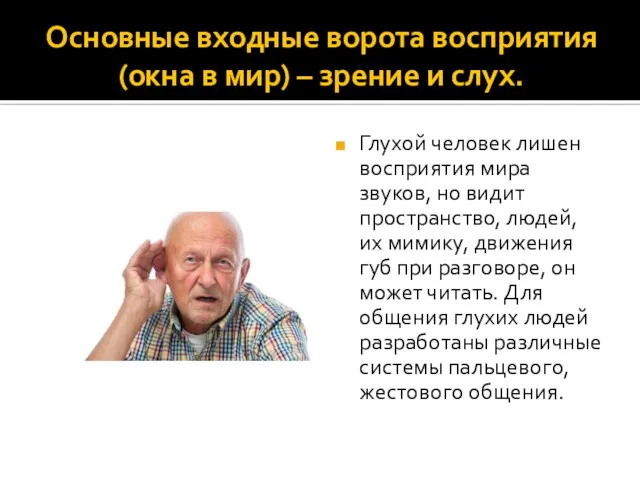 Основные входные ворота восприятия (окна в мир) – зрение и слух.

Глухой человек лишен восприятия мира звуков, но видит пространство, людей, их мимику, движения губ при разговоре, он может читать. Для общения глухих людей разработаны различные системы пальцевого, жестового общения.